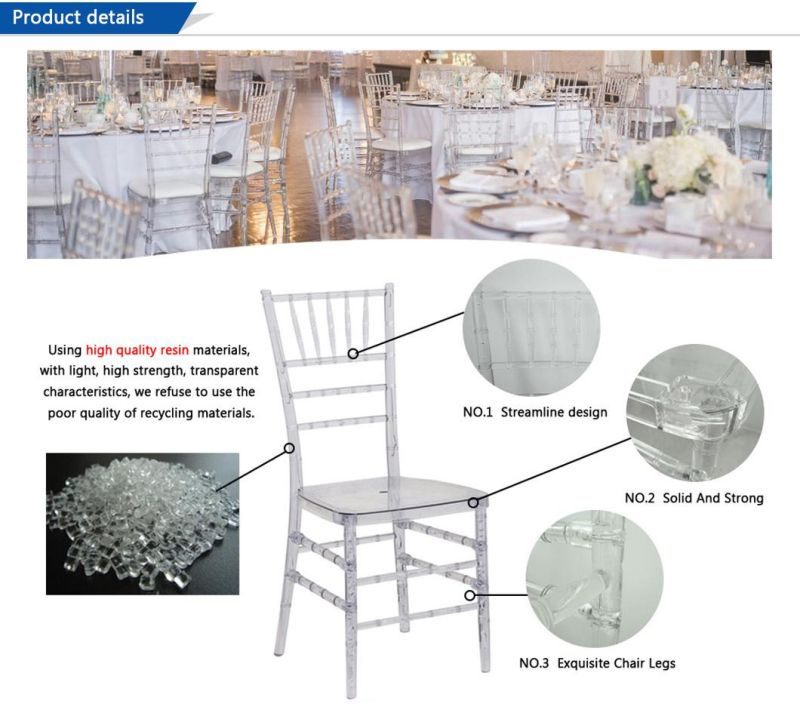 Product details

Using high quality resin materials, with light, high strength, transparent characteristics, we refuse to use the poor quality of recycling materials.

NO.1 Streamline design

NO.2 Solid And Strong

NO.3 Exquisite Chair Legs